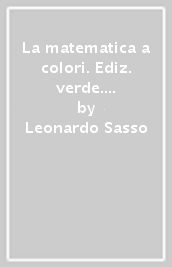 La matematica a colori. Ediz. verde....
by
Leonardo Sasso